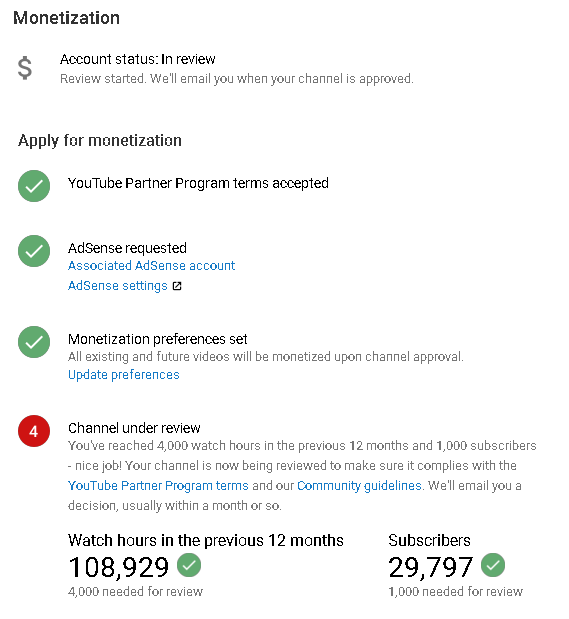 Monetization

$

Account status: In review
Review started. We'll email you when your channel is approved.

Apply for monetization

YouTube Partner Program terms accepted

AdSense requested
Associated AdSense account
AdSense settings

Monetization preferences set
All existing and future videos will be monetized upon channel approval.
Update preferences

4

Channel under review
You've reached 4,000 watch hours in the previous 12 months and 1,000 subscribers - nice job! Your channel is now being reviewed to make sure it complies with the YouTube Partner Program terms and our Community guidelines. We'll email you a decision, usually within a month or so.

Watch hours in the previous 12 months
108,929
4,000 needed for review

Subscribers
29,797
1,000 needed for review